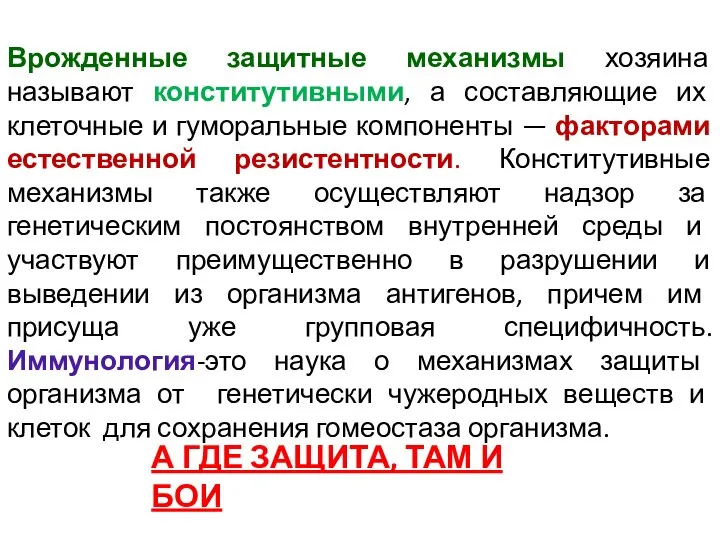 Врожденные защитные механизмы хозяина называют конститутивными, а составляющие их клеточные и гуморальные компоненты — факторами естественной резистентности. Конститутивные механизмы также осуществляют надзор за генетическим постоянством внутренней среды и участвуют преимущественно в разрушении и выведении из организма антигенов, причем им присуща уже групповая специфичность. Иммунология-это наука о механизмах защиты организма от генетически чужеродных веществ и клеток для сохранения гомеостаза организма.

А ГДЕ ЗАЩИТА, ТАМ И БОИ